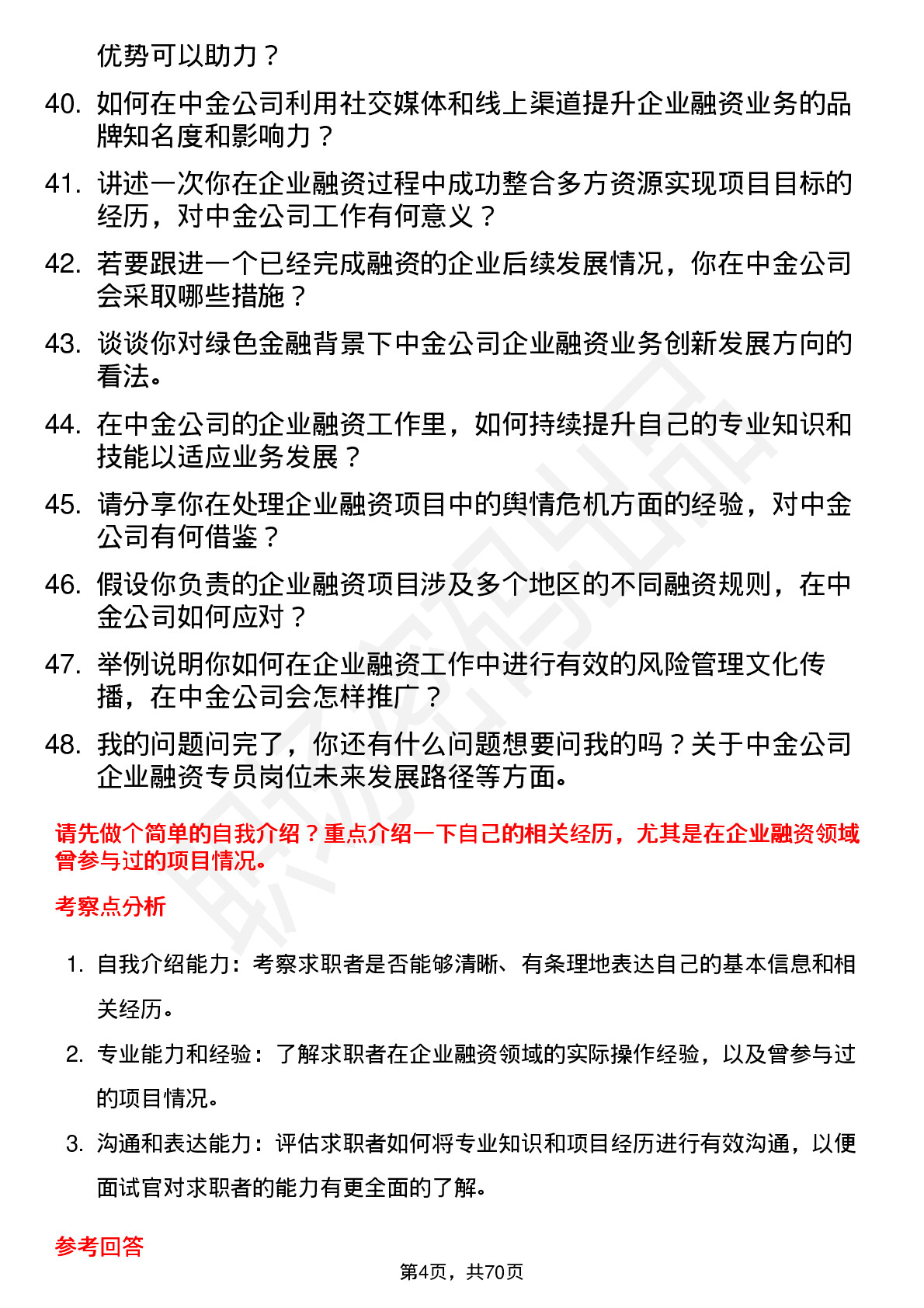 优势可以助力？

40. 如何在中金公司利用社交媒体和线上渠道提升企业融资业务的品牌知名度和影响力？

41. 讲述一次你在企业融资过程中成功整合多方资源实现项目目标的经历，对中金公司工作有何意义？

42. 若要跟进一个已经完成融资的企业后续发展情况，你在中金公司会采取哪些措施？

43. 谈谈你对绿色金融背景下中金公司企业融资业务创新发展方向的看法。

44. 在中金公司的企业融资工作里，如何持续提升自己的专业知识和技能以适应业务发展？

45. 请分享你在处理企业融资项目中的舆情危机方面的经验，对中金公司有何借鉴？

46. 假设你负责的企业融资项目涉及多个地区的不同融资规则，在中金公司如何应对？

47. 举例说明你如何在企业融资工作中进行有效的风险管理文化传播，在中金公司会怎样推广？

48. 我的问题问完了，你还有什么问题想要问我的吗？关于中金公司企业融资专员岗位未来发展路径等方面。

请先做个简单的自我介绍？重点介绍一下自己的相关经历，尤其是在企业融资领域曾参与过的项目情况。

考察点分析

1. 自我介绍能力：考察求职者是否能够清晰、有条理地表达自己的基本信息和相关经历。

2. 专业能力和经验：了解求职者在企业融资领域的实际操作经验，以及曾参与过的项目情况。

3. 沟通和表达能力：评估求职者如何将专业知识和项目经历进行有效沟通，以便面试官对求职者的能力有更全面的了解。

参考回答

第4页，共70页